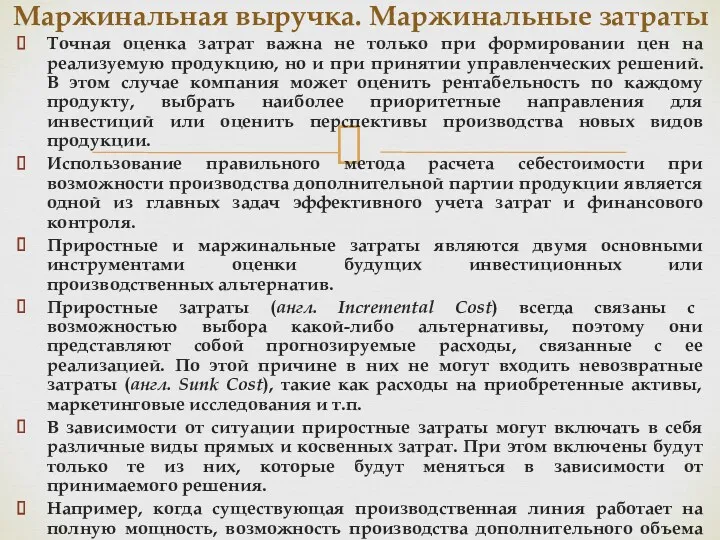 Маржинальная выручка. Маржинальные затраты

Точная оценка затрат важна не только при формировании цен на реализуемую продукцию, но и при принятии управленческих решений. В этом случае компания может оценить рентабельность по каждому продукту, выбрать наиболее приоритетные направления для инвестиций или оценить перспективы производства новых видов продукции.

Использование правильного метода расчета себестоимости при возможности производства дополнительной партии продукции является одной из главных задач эффективного учета затрат и финансового контроля.

Приростные и маржинальные затраты являются двумя основными инструментами оценки будущих инвестиционных или производственных альтернатив.

Приростные затраты (англ. Incremental Cost) всегда связаны с возможностью выбора какой-либо альтернативы, поэтому они представляют собой прогнозируемые расходы, связанные с ее реализацией. По этой причине в них не могут входить невозвратные затраты (англ. Sunk Cost), такие как расходы на приобретенные активы, маркетинговые исследования и т.п.

В зависимости от ситуации приростные затраты могут включать в себя различные виды прямых и косвенных затрат. При этом включены будут только те из них, которые будут меняться в зависимости от принимаемого решения.

Например, когда существующая производственная линия работает на полную мощность, возможность производства дополнительного объема